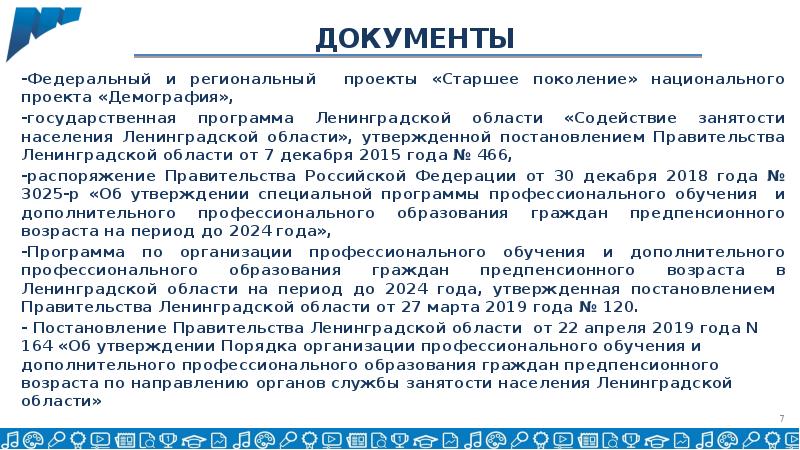 ДОКУМЕНТЫ

-Федеральный и региональный проекты «Старшее поколение» национального проекта «Демография»,

-государственная программа Ленинградской области «Содействие занятости населения Ленинградской области», утвержденной постановлением Правительства Ленинградской области от 7 декабря 2015 года № 466,

-распоряжение Правительства Российской Федерации от 30 декабря 2018 года № 3025-р «Об утверждении специальной программы профессионального обучения и дополнительного профессионального образования граждан предпенсионного возраста на период до 2024 года»,

-Программа по организации профессионального обучения и дополнительного профессионального образования граждан предпенсионного возраста в Ленинградской области на период до 2024 года, утвержденная постановлением Правительства Ленинградской области от 27 марта 2019 года № 120.

- Постановление Правительства Ленинградской области от 22 апреля 2019 года N 164 «Об утверждении Порядка организации профессионального обучения и дополнительного профессионального образования граждан предпенсионного возраста по направлению органов службы занятости населения Ленинградской области»

7